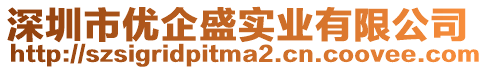 深圳市优企盛实业有限公司
http://szsigridpitma2.cn.coovee.com